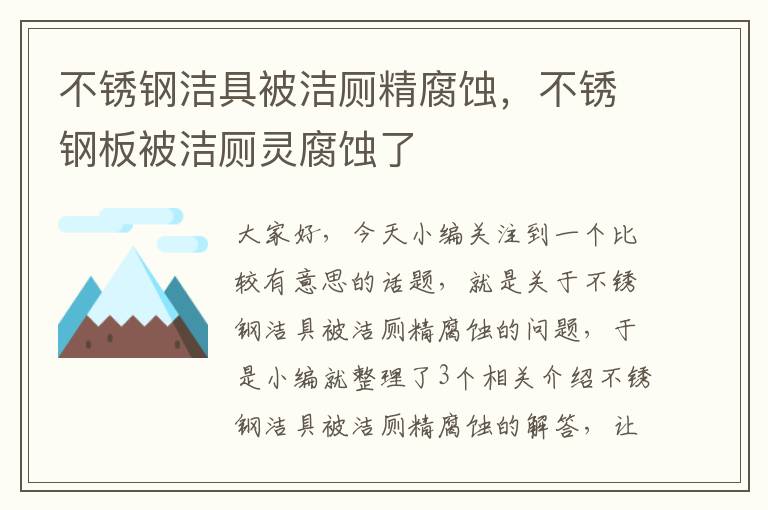 不锈钢洁具被洁厕精腐蚀，不锈钢板被洁厕灵腐蚀了

大家好，今天小编关注到一个比较有意思的话题，就是关于不锈钢洁具被洁厕精腐蚀的问题，于是小编就整理了3个相关介绍不锈钢洁具被洁厕精腐蚀的解答，让